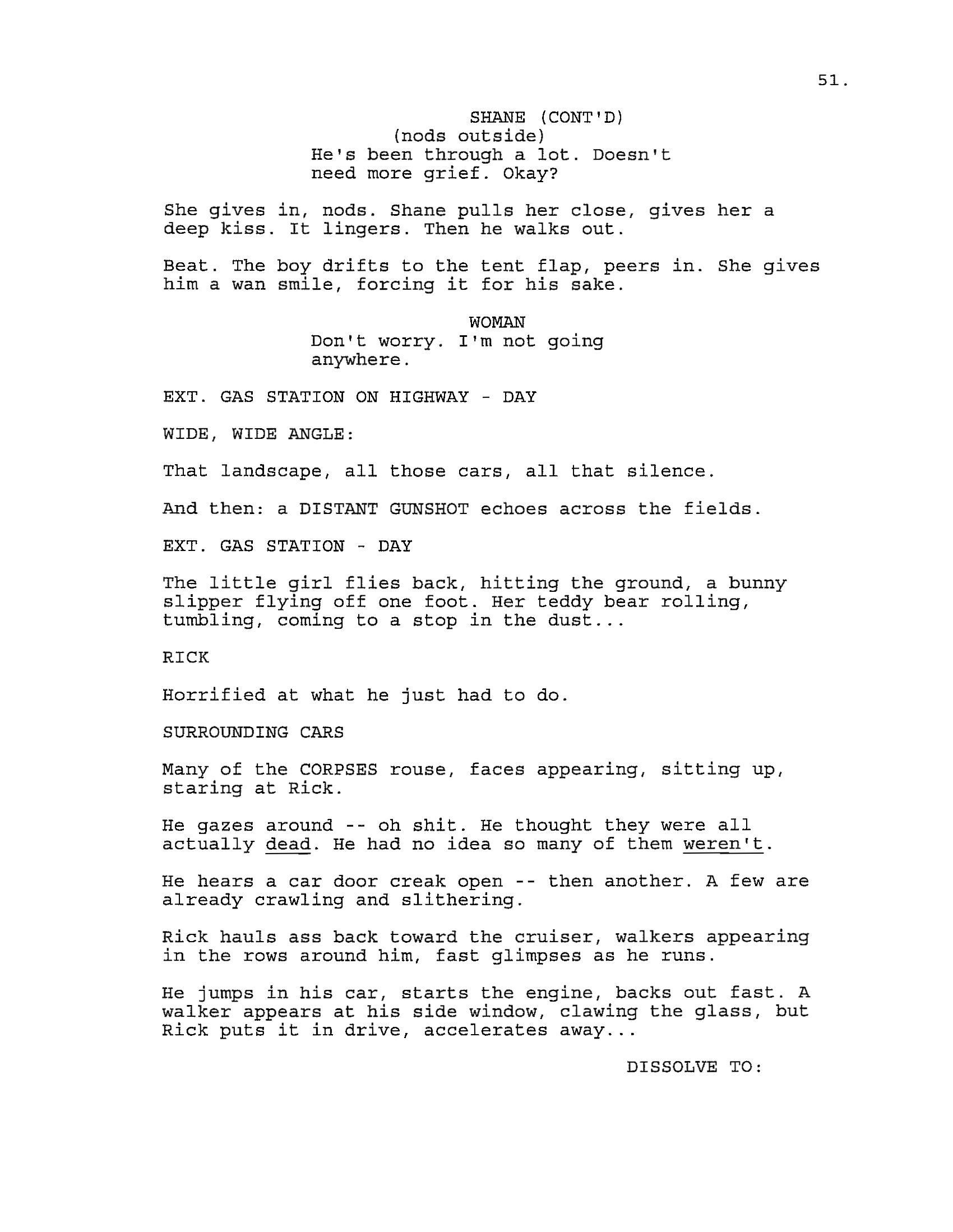 51.

SHANE (CONT'D)
(nods outside)
He's been through a lot. Doesn't need more grief. Okay?

She gives in, nods. Shane pulls her close, gives her a deep kiss. It lingers. Then he walks out.

Beat. The boy drifts to the tent flap, peers in. She gives him a wan smile, forcing it for his sake.

WOMAN
Don't worry. I'm not going anywhere.

EXT. GAS STATION ON HIGHWAY - DAY

WIDE, WIDE ANGLE:

That landscape, all those cars, all that silence.

And then: a DISTANT GUNSHOT echoes across the fields.

EXT. GAS STATION - DAY

The little girl flies back, hitting the ground, a bunny slipper flying off one foot. Her teddy bear rolling, tumbling, coming to a stop in the dust...

RICK

Horrified at what he just had to do.

SURROUNDING CARS

Many of the CORPSES rouse, faces appearing, sitting up, staring at Rick.

He gazes around -- oh shit. He thought they were all actually dead. He had no idea so many of them weren't.

He hears a car door creak open -- then another. A few are already crawling and slithering.

Rick hauls ass back toward the cruiser, walkers appearing in the rows around him, fast glimpses as he runs.

He jumps in his car, starts the engine, backs out fast. A walker appears at his side window, clawing the glass, but Rick puts it in drive, accelerates away...

DISSOLVE TO: